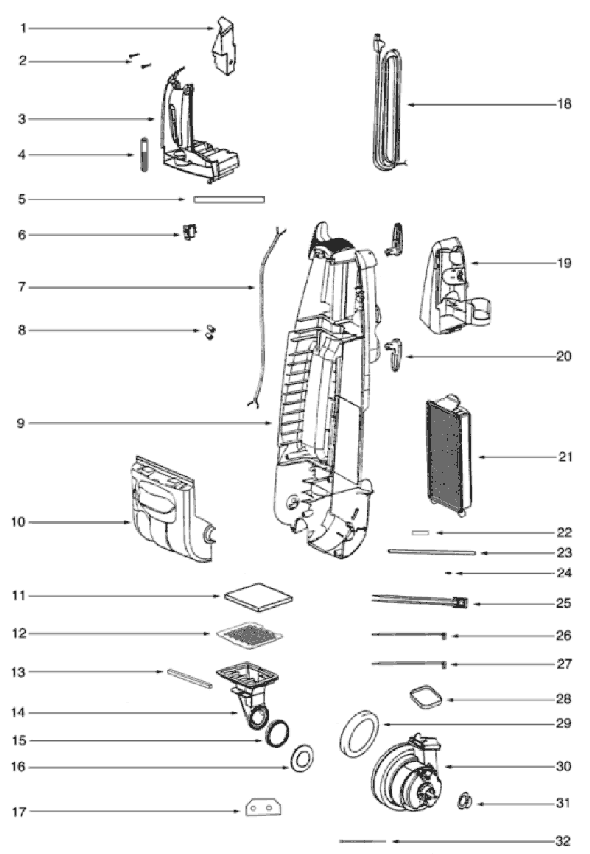 1
2
3
4
5
6
7
8
9
10
11
12
13
14
15
16
17
18
19
20
21
22
23
24
25
26
27
28
29
30
31
32